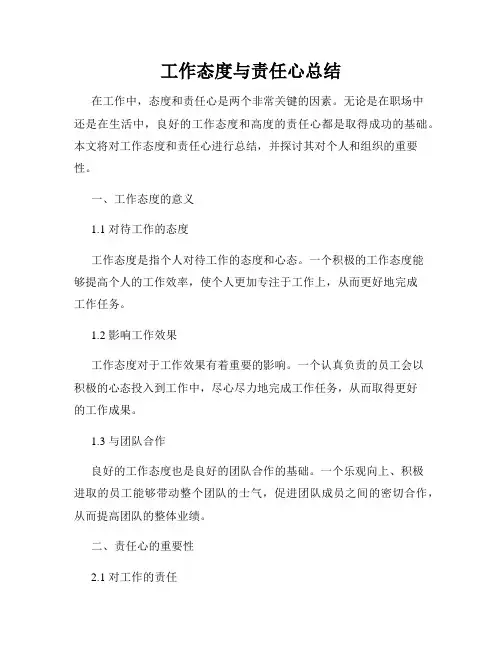 工作态度与责任心总结

在工作中，态度和责任心是两个非常关键的因素。无论是在职场中还是在生活中，良好的工作态度和高度的责任心都是取得成功的基础。本文将对工作态度和责任心进行总结，并探讨其对个人和组织的重要性。

一、工作态度的意义

1.1 对待工作的态度

工作态度是指个人对待工作的态度和心态。一个积极的工作态度能够提高个人的工作效率，使个人更加专注于工作上，从而更好地完成工作任务。

1.2 影响工作效果

工作态度对于工作效果有着重要的影响。一个认真负责的员工会以积极的心态投入到工作中，尽心尽力地完成工作任务，从而取得更好的工作成果。

1.3 与团队合作

良好的工作态度也是良好的团队合作的基础。一个乐观向上、积极进取的员工能够带动整个团队的士气，促进团队成员之间的密切合作，从而提高团队的整体业绩。

二、责任心的重要性

2.1 对工作的责任